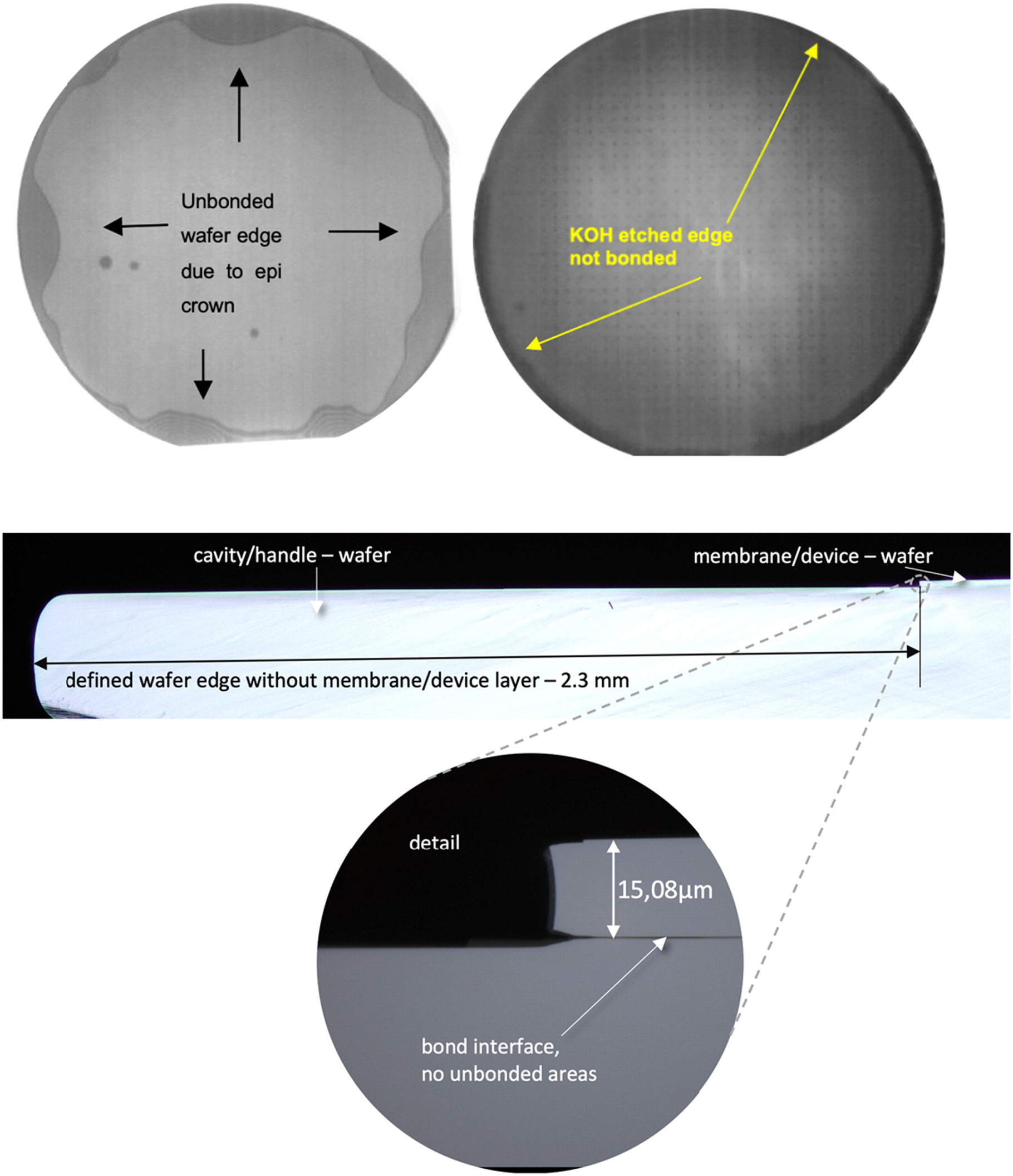 Unbonded wafer edge due to epi crown

KOH etched edge not bonded

cavity/handle – wafer

membrane/device – wafer

defined wafer edge without membrane/device layer – 2.3 mm

detail

15,08µm

bond interface, no unbonded areas